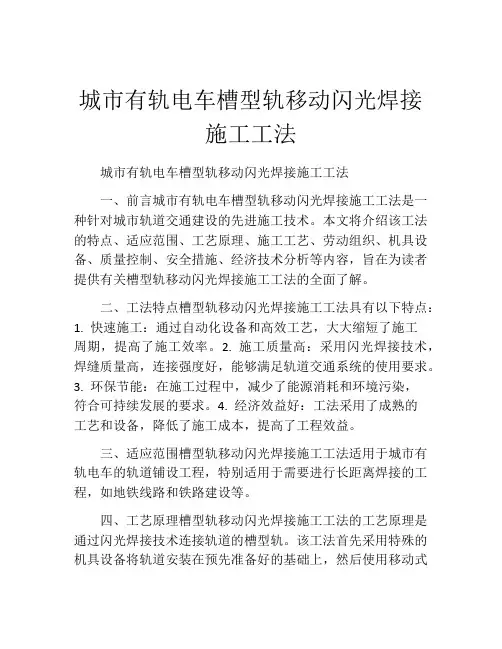 城市有轨电车槽型轨移动闪光焊接施工工法

城市有轨电车槽型轨移动闪光焊接施工工法

一、前言城市有轨电车槽型轨移动闪光焊接施工工法是一种针对城市轨道交通建设的先进施工技术。本文将介绍该工法的特点、适应范围、工艺原理、施工工艺、劳动组织、机具设备、质量控制、安全措施、经济技术分析等内容，旨在为读者提供有关槽型轨移动闪光焊接施工工法的全面了解。

二、工法特点槽型轨移动闪光焊接施工工法具有以下特点：1. 快速施工：通过自动化设备和高效工艺，大大缩短了施工周期，提高了施工效率。2. 施工质量高：采用闪光焊接技术，焊缝质量高，连接强度好，能够满足轨道交通系统的使用要求。3. 环保节能：在施工过程中，减少了能源消耗和环境污染，符合可持续发展的要求。4. 经济效益好：工法采用了成熟的工艺和设备，降低了施工成本，提高了工程效益。

三、适应范围槽型轨移动闪光焊接施工工法适用于城市有轨电车的轨道铺设工程，特别适用于需要进行长距离焊接的工程，如地铁线路和铁路建设等。

四、工艺原理槽型轨移动闪光焊接施工工法的工艺原理是通过闪光焊接技术连接轨道的槽型轨。该工法首先采用特殊的机具设备将轨道安装在预先准备好的基础上，然后使用移动式